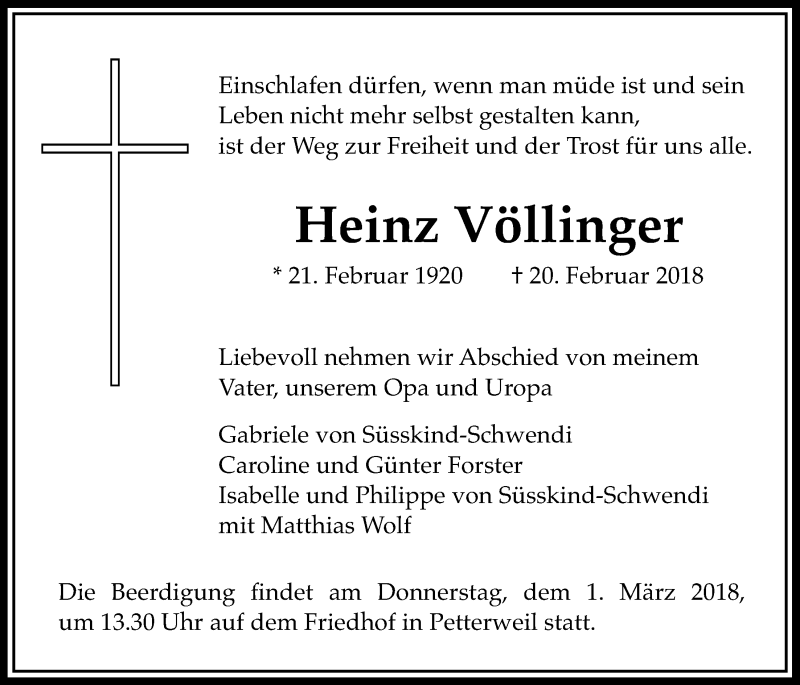 Einschlafen dürfen, wenn man müde ist und sein Leben nicht mehr selbst gestalten kann, ist der Weg zur Freiheit und der Trost für uns alle.

Heinz Völlinger

* 21. Februar 1920 † 20. Februar 2018

Liebevoll nehmen wir Abschied von meinem Vater, unserem Opa und Uropa

Gabriele von Süsskind-Schwendi
Caroline und Günter Forster
Isabelle und Philippe von Süsskind-Schwendi
mit Matthias Wolf

Die Beerdigung findet am Donnerstag, dem 1. März 2018, um 13.30 Uhr auf dem Friedhof in Petterweil statt.